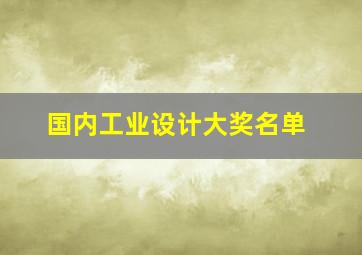 国内工业设计大奖名单